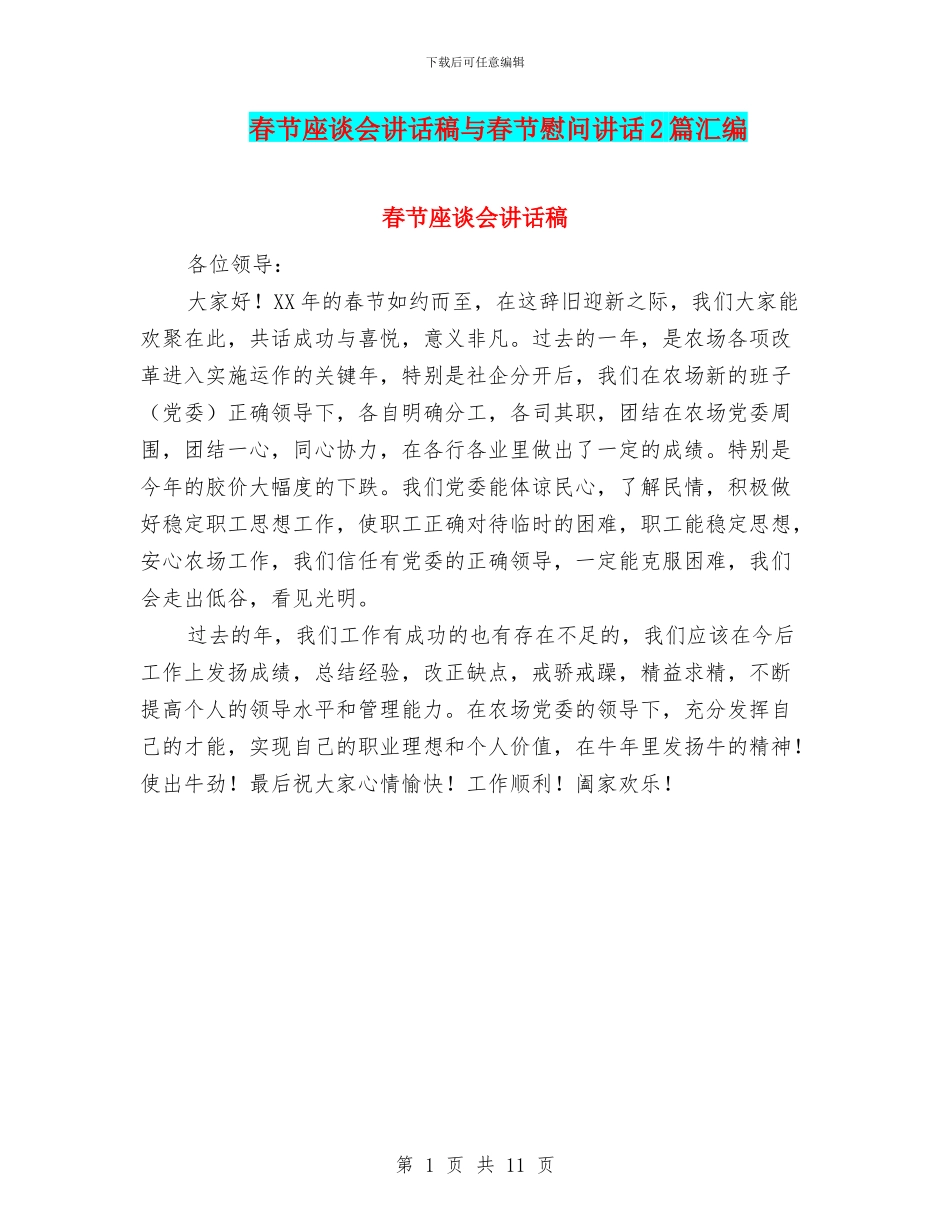 下载后可任意编辑

春节座谈会讲话稿与春节慰问讲话2篇汇编

春节座谈会讲话稿

各位领导：

大家好！XX年的春节如约而至，在这辞旧迎新之际，我们大家能欢聚在此，共话成功与喜悦，意义非凡。过去的一年，是农场各项改革进入实施运作的关键年，特别是社企分开后，我们在农场新的班子（党委）正确领导下，各自明确分工，各司其职，团结在农场党委周围，团结一心，同心协力，在各行各业里做出了一定的成绩。特别是今年的胶价大幅度的下跌。我们党委能体谅民心，了解民情，积极做好稳定职工思想工作，使职工正确对待临时的困难，职工能稳定思想，安心农场工作，我们信任有党委的正确领导，一定能克服困难，我们会走出低谷，看见光明。

过去的年，我们工作有成功的也有存在不足的，我们应该在今后工作上发扬成绩，总结经验，改正缺点，戒骄戒躁，精益求精，不断提高个人的领导水平和管理能力。在农场党委的领导下，充分发挥自己的才能，实现自己的职业理想和个人价值，在牛年里发扬牛的精神！使出牛劲！最后祝大家心情愉快！工作顺利！阖家欢乐！

第 1 页 共 11 页